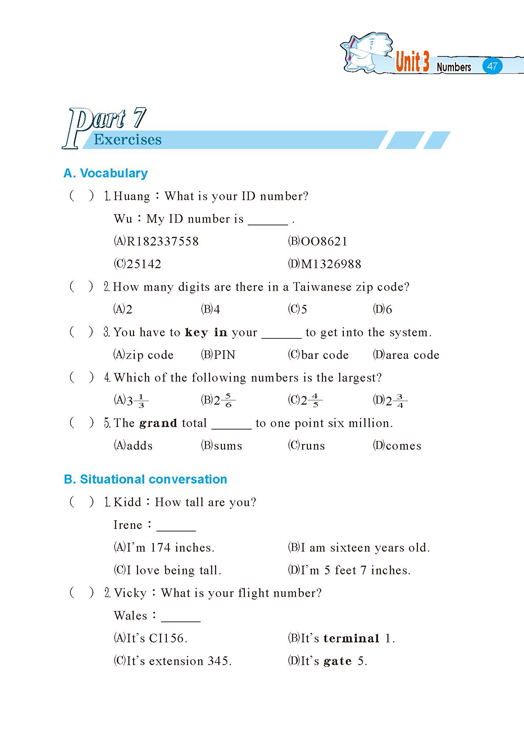 Unit 3 Numbers 47

Part 7
Exercises

A. Vocabulary

( ) 1. Huang：What is your ID number?
Wu：My ID number is ______ .
(A)R182337558 (B)OO8621
(C)25142 (D)M1326988

( ) 2. How many digits are there in a Taiwanese zip code?
(A)2 (B)4 (C)5 (D)6

( ) 3. You have to **key in** your ______ to get into the system.
(A)zip code (B)PIN (C)bar code (D)area code

( ) 4. Which of the following numbers is the largest?
(A)$3\frac{1}{3}$ (B)$2\frac{5}{6}$ (C)$2\frac{4}{5}$ (D)$2\frac{3}{4}$

( ) 5. The **grand** total ______ to one point six million.
(A)adds (B)sums (C)runs (D)comes

B. Situational conversation

( ) 1. Kidd：How tall are you?
Irene：______
(A)I'm 174 inches. (B)I am sixteen years old.
(C)I love being tall. (D)I'm 5 feet 7 inches.

( ) 2. Vicky：What is your flight number?
Wales：______
(A)It's CI156. (B)It's **terminal** 1.
(C)It's extension 345. (D)It's **gate** 5.